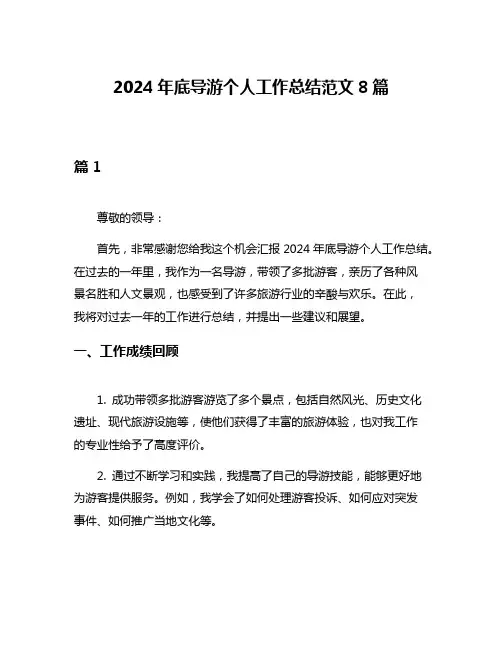 2024 年底导游个人工作总结范文 8 篇

篇 1

尊敬的领导：

首先，非常感谢您给我这个机会汇报 2024 年底导游个人工作总结。在过去的一年里，我作为一名导游，带领了多批游客，亲历了各种风景名胜和人文景观，也感受到了许多旅游行业的辛酸与欢乐。在此，我将对过去一年的工作进行总结，并提出一些建议和展望。

一、工作成绩回顾

1. 成功带领多批游客游览了多个景点，包括自然风光、历史文化遗址、现代旅游设施等，使他们获得了丰富的旅游体验，也对我工作的专业性给予了高度评价。

2. 通过不断学习和实践，我提高了自己的导游技能，能够更好地为游客提供服务。例如，我学会了如何处理游客投诉、如何应对突发事件、如何推广当地文化等。